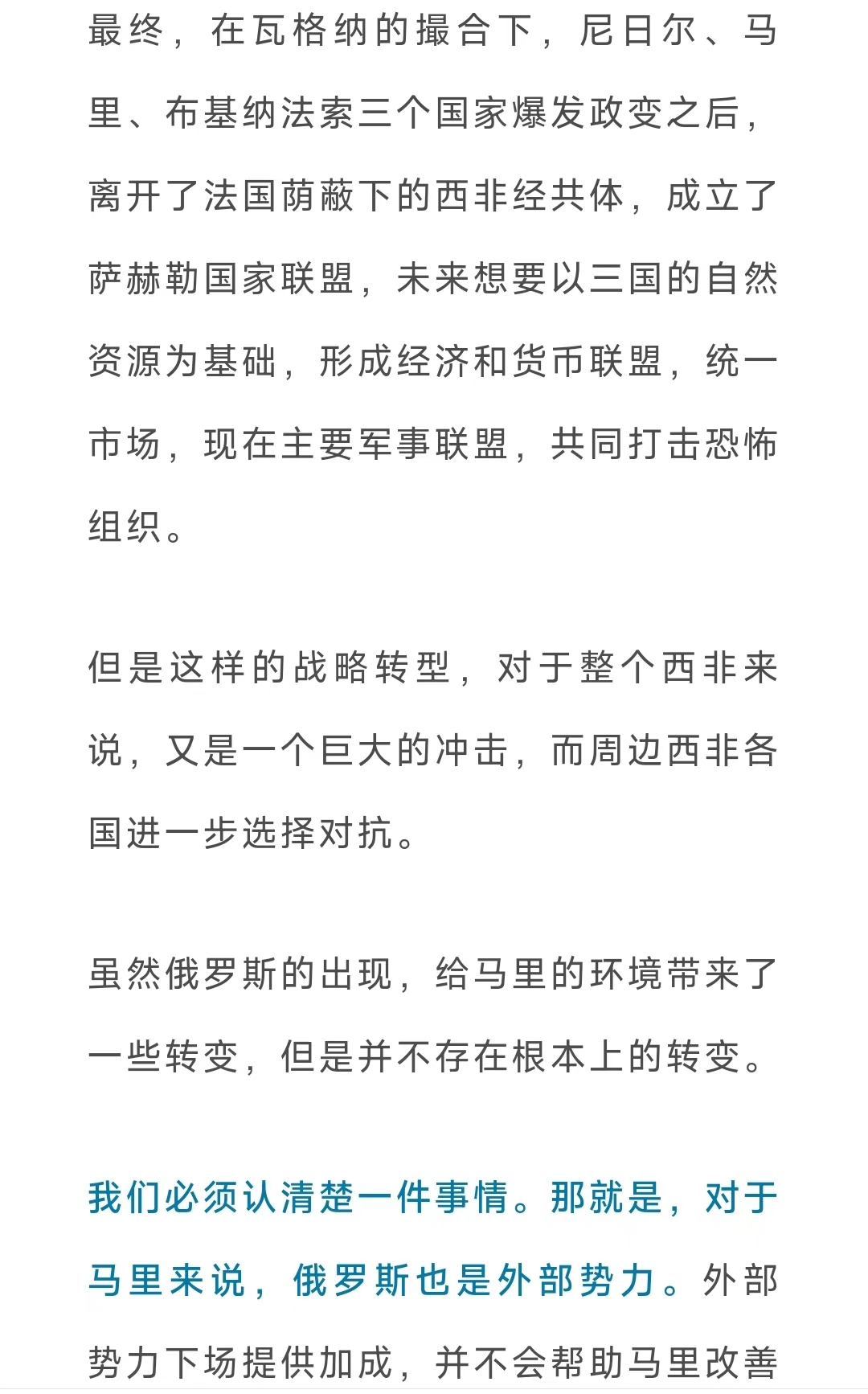 最终，在瓦格纳的撮合下，尼日尔、马里、布基纳法索三个国家爆发政变之后，离开了法国荫蔽下的西非经共体，成立了萨赫勒国家联盟，未来想要以三国的自然资源为基础，形成经济和货币联盟，统一市场，现在主要军事联盟，共同打击恐怖组织。

但是这样的战略转型，对于整个西非来说，又是一个巨大的冲击，而周边西非各国进一步选择对抗。

虽然俄罗斯的出现，给马里的环境带来了一些转变，但是并不存在根本上的转变。

我们必须认清楚一件事情。那就是，对于马里来说，俄罗斯也是外部势力。外部势力下场提供加成，并不会帮助马里改善